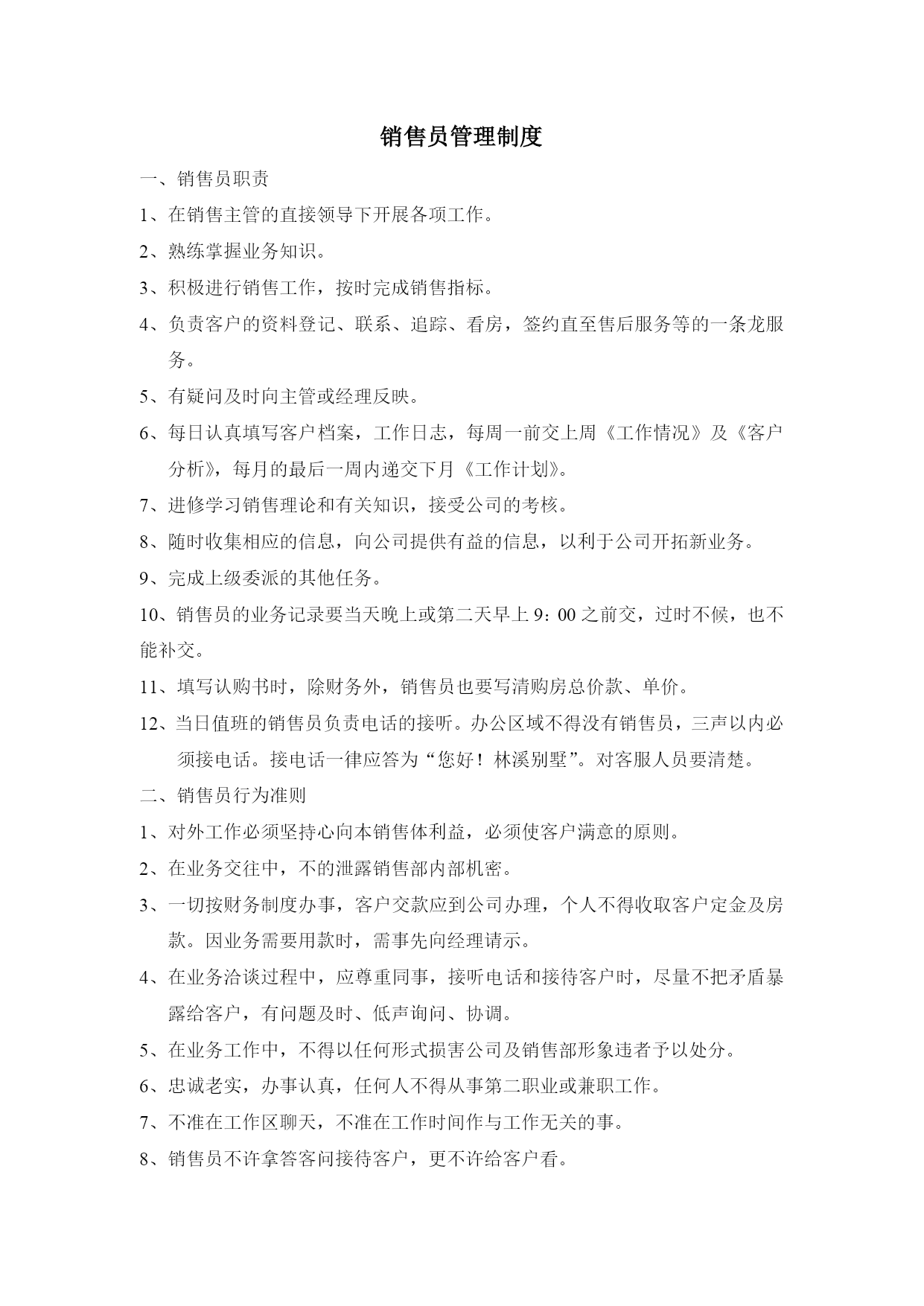 销售员管理制度

一、销售员职责

1、在销售主管的直接领导下开展各项工作。

2、熟练掌握业务知识。

3、积极进行销售工作，按时完成销售指标。

4、负责客户的资料登记、联系、追踪、看房，签约直至售后服务等的一条龙服务。

5、有疑问及时向主管或经理反映。

6、每日认真填写客户档案，工作日志，每周一前交上周《工作情况》及《客户分析》，每月的最后一周内递交下月《工作计划》。

7、进修学习销售理论和有关知识，接受公司的考核。

8、随时收集相应的信息，向公司提供有益的信息，以利于公司开拓新业务。

9、完成上级委派的其他任务。

10、销售员的业务记录要当天晚上或第二天早上 9：00 之前交，过时不候，也不能补交。

11、填写认购书时，除财务外，销售员也要写清购房总价款、单价。

12、当日值班的销售员负责电话的接听。办公区域不得没有销售员，三声以内必须接电话。接电话一律应答为“您好！林溪别墅”。对客服人员要清楚。

二、销售员行为准则

1、对外工作必须坚持心向本销售体利益，必须使客户满意的原则。

2、在业务交往中，不的泄露销售部内部机密。

3、一切按财务制度办事，客户交款应到公司办理，个人不得收取客户定金及房款。因业务需要用款时，需事先向经理请示。

4、在业务洽谈过程中，应尊重同事，接听电话和接待客户时，尽量不把矛盾暴露给客户，有问题及时、低声询问、协调。

5、在业务工作中，不得以任何形式损害公司及销售部形象违者予以处分。

6、忠诚老实，办事认真，任何人不得从事第二职业或兼职工作。

7、不准在工作区聊天，不准在工作时间作与工作无关的事。

8、销售员不许拿答客问接待客户，更不许给客户看。